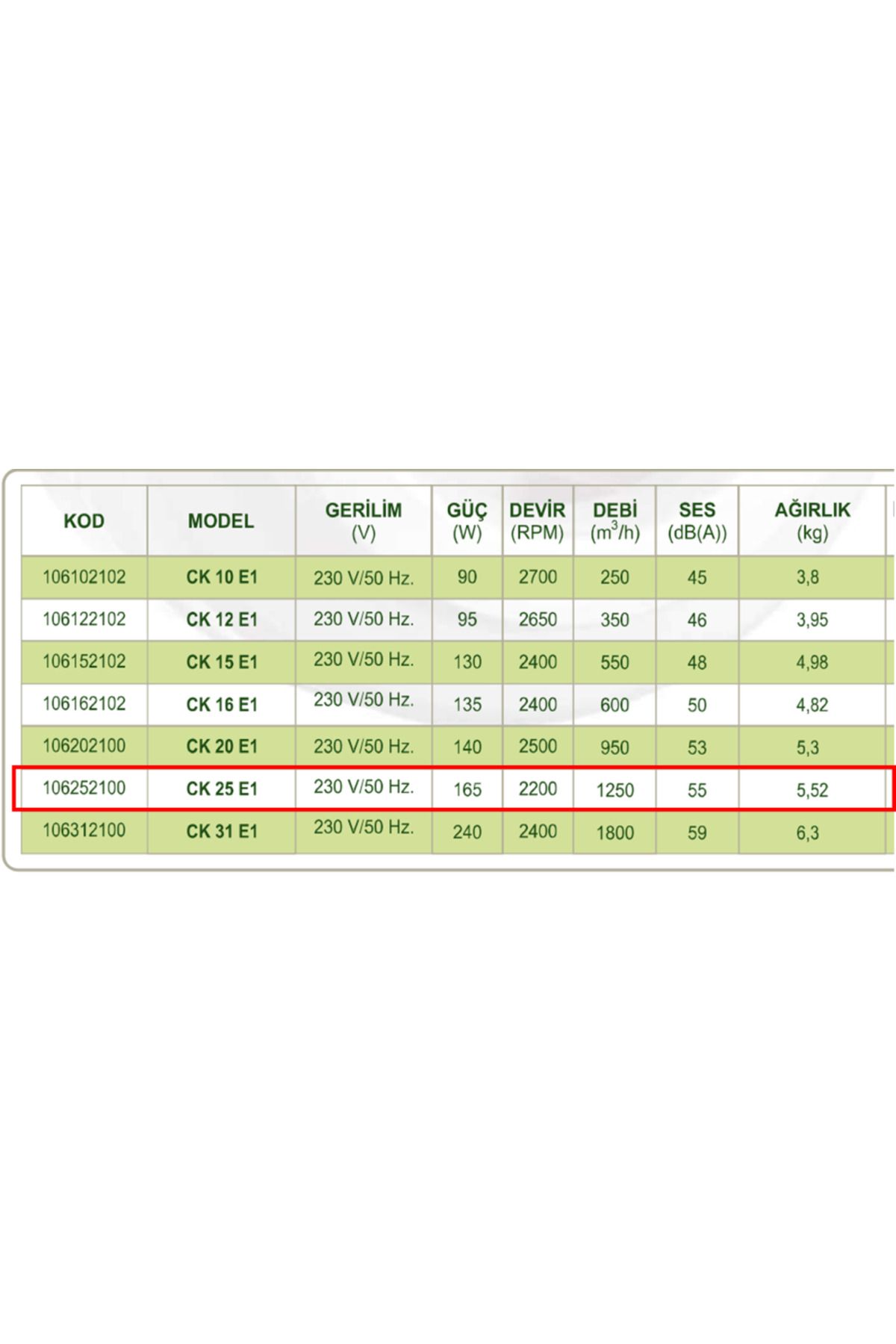 | KOD | MODEL | GERİLİM (V) | GÜÇ (W) | DEVİR (RPM) | DEBİ ($m^3/h$) | SES (dB(A)) | AĞIRLIK (kg) |
|---|---|---|---|---|---|---|---|
| 106102102 | CK 10 E1 | 230 V/50 Hz. | 90 | 2700 | 250 | 45 | 3,8 |
| 106122102 | CK 12 E1 | 230 V/50 Hz. | 95 | 2650 | 350 | 46 | 3,95 |
| 106152102 | CK 15 E1 | 230 V/50 Hz. | 130 | 2400 | 550 | 48 | 4,98 |
| 106162102 | CK 16 E1 | 230 V/50 Hz. | 135 | 2400 | 600 | 50 | 4,82 |
| 106202100 | CK 20 E1 | 230 V/50 Hz. | 140 | 2500 | 950 | 53 | 5,3 |
| 106252100 | CK 25 E1 | 230 V/50 Hz. | 165 | 2200 | 1250 | 55 | 5,52 |
| 106312100 | CK 31 E1 | 230 V/50 Hz. | 240 | 2400 | 1800 | 59 | 6,3 |